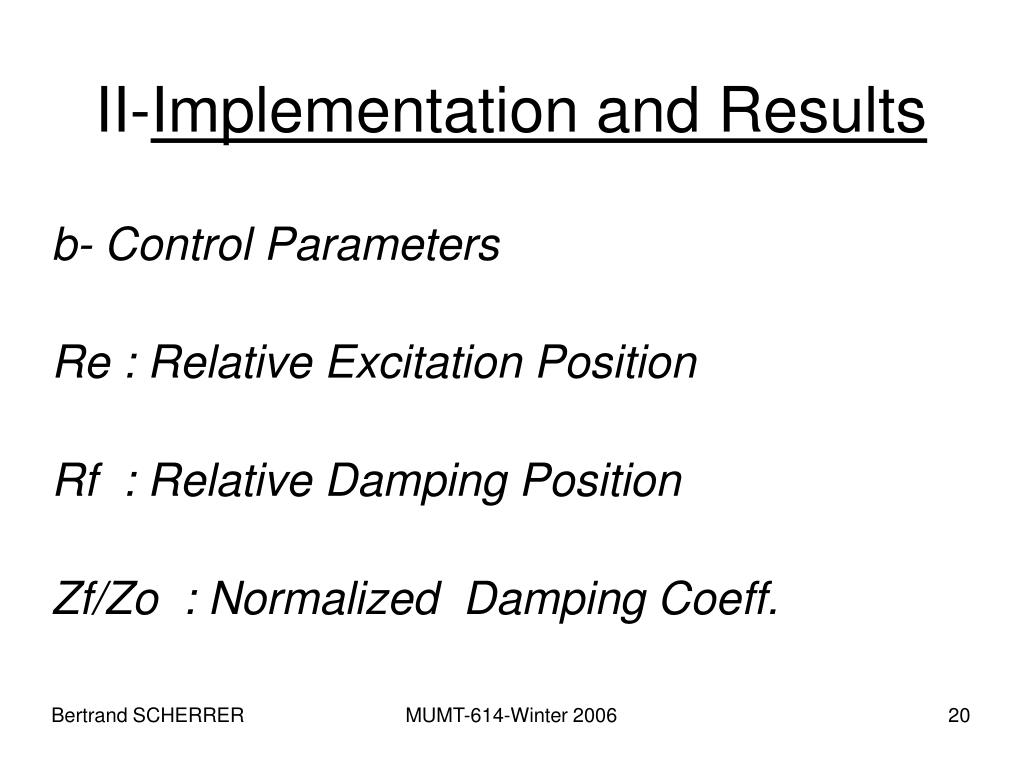 II-Implementation and Results

b- Control Parameters

Re : Relative Excitation Position

Rf : Relative Damping Position

Zf/Zo : Normalized Damping Coeff.

Bertrand SCHERRER

MUMT-614-Winter 2006

20